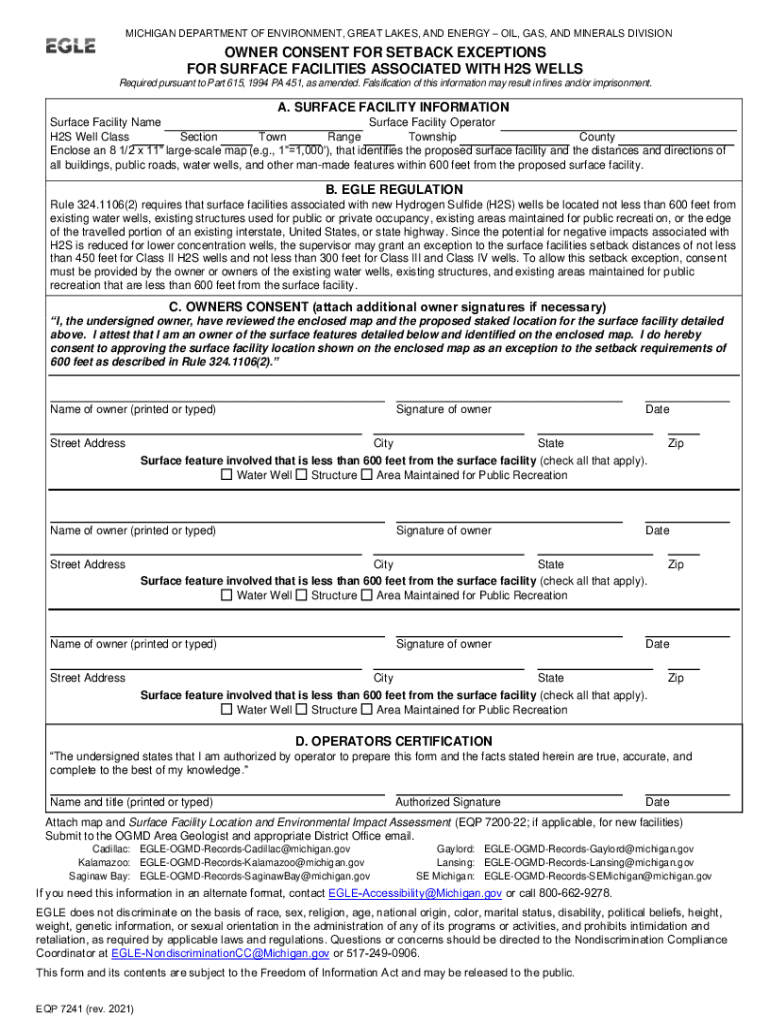 EGLE

MICHIGAN DEPARTMENT OF ENVIRONMENT, GREAT LAKES, AND ENERGY – OIL, GAS, AND MINERALS DIVISION

OWNER CONSENT FOR SETBACK EXCEPTIONS FOR SURFACE FACILITIES ASSOCIATED WITH H2S WELLS

Required pursuant to Part 615, 1994 PA 451, as amended. Falsification of this information may result in fines and/or imprisonment.

A. SURFACE FACILITY INFORMATION

Surface Facility Name Surface Facility Operator
H2S Well Class Section Town Range Township County
Enclose an 8 1/2 x 11" large-scale map (e.g., 1"=1,000'), that identifies the proposed surface facility and the distances and directions of all buildings, public roads, water wells, and other man-made features within 600 feet from the proposed surface facility.

B. EGLE REGULATION

Rule 324.1106(2) requires that surface facilities associated with new Hydrogen Sulfide (H2S) wells be located not less than 600 feet from existing water wells, existing structures used for public or private occupancy, existing areas maintained for public recreation, or the edge of the travelled portion of an existing interstate, United States, or state highway. Since the potential for negative impacts associated with H2S is reduced for lower concentration wells, the supervisor may grant an exception to the surface facilities setback distances of not less than 450 feet for Class II H2S wells and not less than 300 feet for Class III and Class IV wells. To allow this setback exception, consent must be provided by the owner or owners of the existing water wells, existing structures, and existing areas maintained for public recreation that are less than 600 feet from the surface facility.

C. OWNERS CONSENT (attach additional owner signatures if necessary)

"I, the undersigned owner, have reviewed the enclosed map and the proposed staked location for the surface facility detailed above. I attest that I am an owner of the surface features detailed below and identified on the enclosed map. I do hereby consent to approving the surface facility location shown on the enclosed map as an exception to the setback requirements of 600 feet as described in Rule 324.1106(2)."

Name of owner (printed or typed) Signature of owner Date
Street Address City State Zip
Surface feature involved that is less than 600 feet from the surface facility (check all that apply).
☐ Water Well ☐ Structure ☐ Area Maintained for Public Recreation

Name of owner (printed or typed) Signature of owner Date
Street Address City State Zip
Surface feature involved that is less than 600 feet from the surface facility (check all that apply).
☐ Water Well ☐ Structure ☐ Area Maintained for Public Recreation

Name of owner (printed or typed) Signature of owner Date
Street Address City State Zip
Surface feature involved that is less than 600 feet from the surface facility (check all that apply).
☐ Water Well ☐ Structure ☐ Area Maintained for Public Recreation

D. OPERATORS CERTIFICATION

"The undersigned states that I am authorized by operator to prepare this form and the facts stated herein are true, accurate, and complete to the best of my knowledge."

Name and title (printed or typed) Authorized Signature Date

Attach map and Surface Facility Location and Environmental Impact Assessment (EQP 7200-22; if applicable, for new facilities)
Submit to the OGMD Area Geologist and appropriate District Office email.
Cadillac: EGLE-OGMD-Records-Cadillac@michigan.gov
Kalamazoo: EGLE-OGMD-Records-Kalamazoo@michigan.gov
Saginaw Bay: EGLE-OGMD-Records-SaginawBay@michigan.gov
Gaylord: EGLE-OGMD-Records-Gaylord@michigan.gov
Lansing: EGLE-OGMD-Records-Lansing@michigan.gov
SE Michigan: EGLE-OGMD-Records-SEMichigan@michigan.gov

If you need this information in an alternate format, contact EGLE-Accessibility@Michigan.gov or call 800-662-9278.

EGLE does not discriminate on the basis of race, sex, religion, age, national origin, color, marital status, disability, political beliefs, height, weight, genetic information, or sexual orientation in the administration of any of its programs or activities, and prohibits intimidation and retaliation, as required by applicable laws and regulations. Questions or concerns should be directed to the Nondiscrimination Compliance Coordinator at EGLE-NondiscriminationCC@Michigan.gov or 517-249-0906.

This form and its contents are subject to the Freedom of Information Act and may be released to the public.

EQP 7241 (rev. 2021)